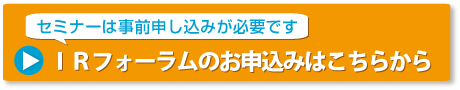 セミナーは事前申し込みが必要です

ＩＲフォーラムのお申込みはこちらから